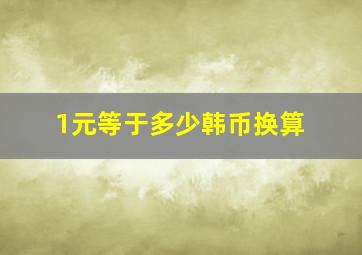 1元等于多少韩币换算